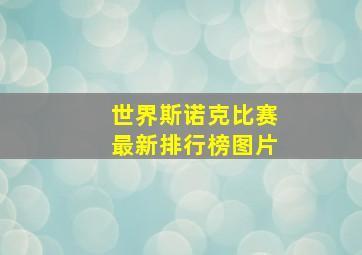 世界斯诺克比赛
最新排行榜图片